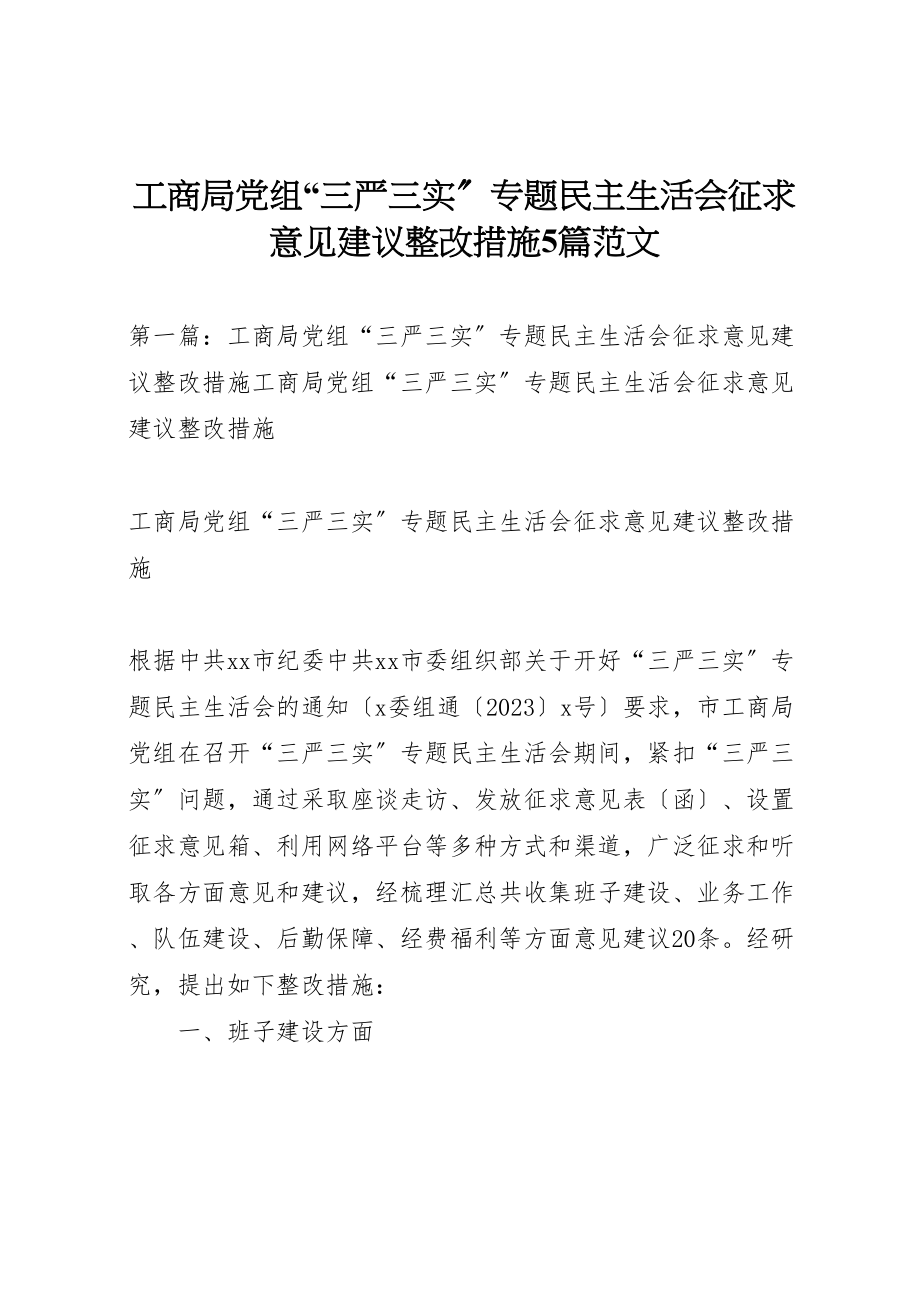 工商局党组“三严三实〞专题民主生活会征求意见建议整改措施5篇范文

第一篇：工商局党组“三严三实〞专题民主生活会征求意见建议整改措施工商局党组“三严三实〞专题民主生活会征求意见建议整改措施

工商局党组“三严三实〞专题民主生活会征求意见建议整改措施

根据中共xx市纪委中共xx市委组织部关于开好“三严三实〞专题民主生活会的通知〔x委组通〔2023〕x号〕要求，市工商局党组在召开“三严三实〞专题民主生活会期间，紧扣“三严三实〞问题，通过采取座谈走访、发放征求意见表〔函〕、设置征求意见箱、利用网络平台等多种方式和渠道，广泛征求和听取各方面意见和建议，经梳理汇总共收集班子建设、业务工作、队伍建设、后勤保障、经费福利等方面意见建议20条。经研究，提出如下整改措施：

一、班子建设方面